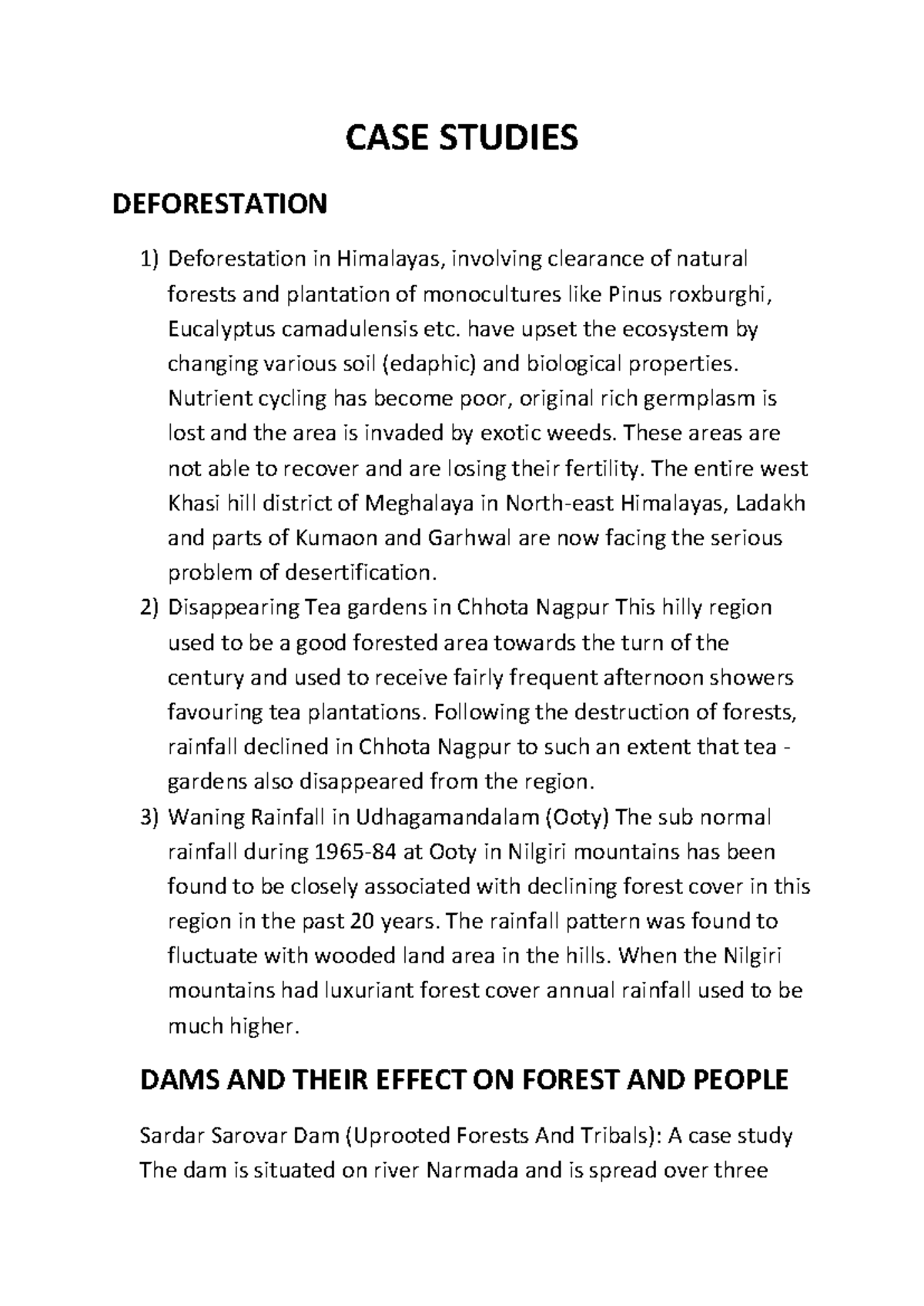 CASE STUDIES

DEFORESTATION

1) Deforestation in Himalayas, involving clearance of natural forests and plantation of monocultures like Pinus roxburghi, Eucalyptus camadulensis etc. have upset the ecosystem by changing various soil (edaphic) and biological properties. Nutrient cycling has become poor, original rich germplasm is lost and the area is invaded by exotic weeds. These areas are not able to recover and are losing their fertility. The entire west Khasi hill district of Meghalaya in North-east Himalayas, Ladakh and parts of Kumaon and Garhwal are now facing the serious problem of desertification.
2) Disappearing Tea gardens in Chhota Nagpur This hilly region used to be a good forested area towards the turn of the century and used to receive fairly frequent afternoon showers favouring tea plantations. Following the destruction of forests, rainfall declined in Chhota Nagpur to such an extent that tea - gardens also disappeared from the region.
3) Waning Rainfall in Udhagamandalam (Ooty) The sub normal rainfall during 1965-84 at Ooty in Nilgiri mountains has been found to be closely associated with declining forest cover in this region in the past 20 years. The rainfall pattern was found to fluctuate with wooded land area in the hills. When the Nilgiri mountains had luxuriant forest cover annual rainfall used to be much higher.

DAMS AND THEIR EFFECT ON FOREST AND PEOPLE

Sardar Sarovar Dam (Uprooted Forests And Tribals): A case study The dam is situated on river Narmada and is spread over three